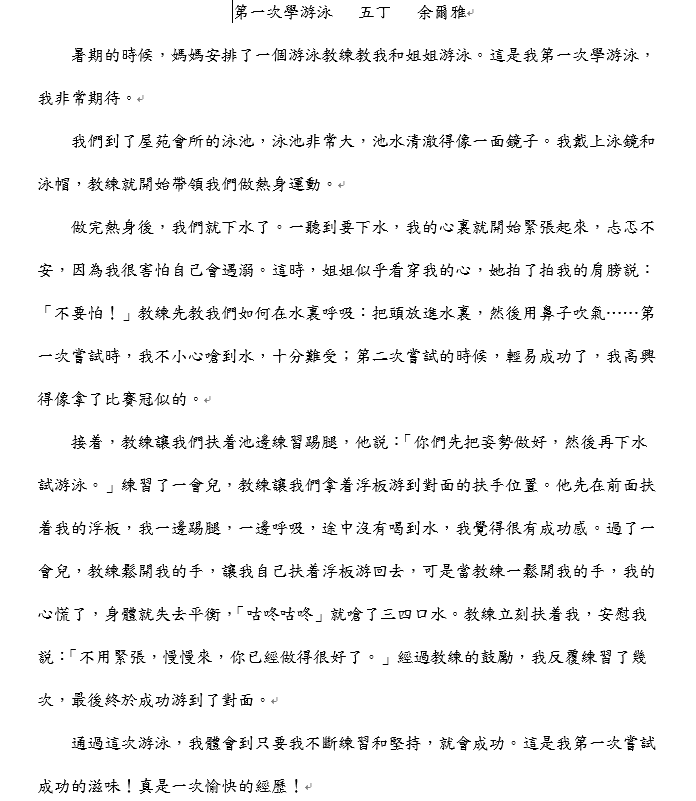 第一次學游泳　五丁　余爾雅

暑期的時候，媽媽安排了一個游泳教練教我和姐姐游泳。這是我第一次學游泳，我非常期待。

我們到了屋苑會所的泳池，泳池非常大，池水清澈得像一面鏡子。我戴上泳鏡和泳帽，教練就開始帶領我們做熱身運動。

做完熱身後，我們就下水了。一聽到要下水，我的心裏就開始緊張起來，忐忑不安，因為我很害怕自己會遇溺。這時，姐姐似乎看穿我的心，她拍了拍我的肩膀說：「不要怕！」教練先教我們如何在水裏呼吸：把頭放進水裏，然後用鼻子吹氣……第一次嘗試時，我不小心嗆到水，十分難受；第二次嘗試的時候，輕易成功了，我高興得像拿了比賽冠似的。

接着，教練讓我們扶着池邊練習踢腿，他說：「你們先把姿勢做好，然後再下水試游泳。」練習了一會兒，教練讓我們拿着浮板游到對面的扶手位置。他先在前面扶着我的浮板，我一邊踢腿，一邊呼吸，途中沒有喝到水，我覺得很有成功感。過了一會兒，教練鬆開我的手，讓我自己扶着浮板游回去，可是當教練一鬆開我的手，我的心慌了，身體就失去平衡，「咕咚咕咚」就嗆了三四口水。教練立刻扶着我，安慰我說：「不用緊張，慢慢來，你已經做得很好了。」經過教練的鼓勵，我反覆練習了幾次，最後終於成功游到了對面。

通過這次游泳，我體會到只要我不斷練習和堅持，就會成功。這是我第一次嘗試成功的滋味！真是一次愉快的經歷！